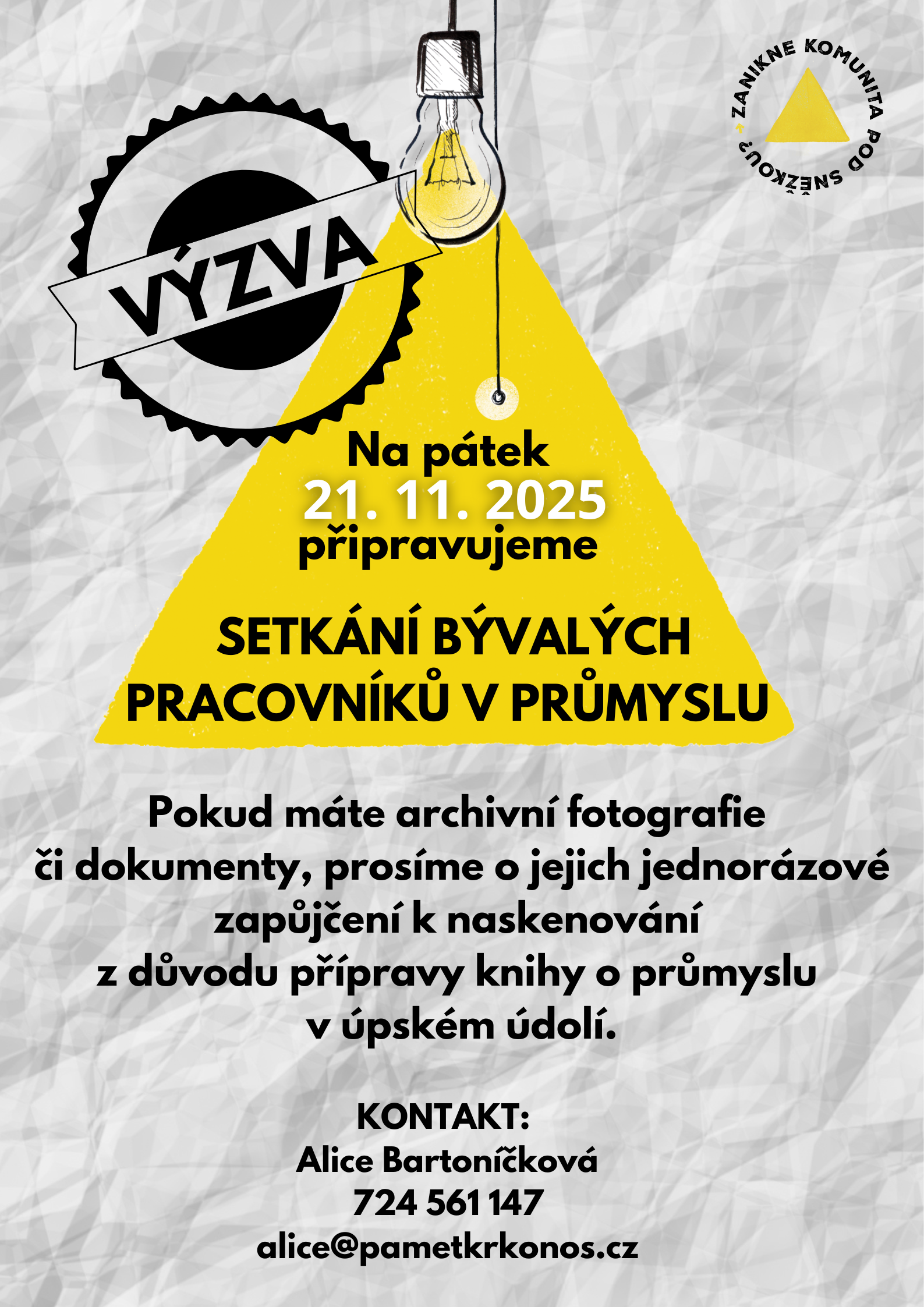 VÝZVA

ZANIKNE KOMUNITA POD SNĚŽKOU?

Na pátek
21. 11. 2025
připravujeme

SETKÁNÍ BÝVALÝCH PRACOVNÍKŮ V PRŮMYSLU

Pokud máte archivní fotografie či dokumenty, prosíme o jejich jednorázové zapůjčení k naskenování z důvodu přípravy knihy o průmyslu v úpském údolí.

KONTAKT:
Alice Bartoníčková
724 561 147
alice@pametkrkonos.cz